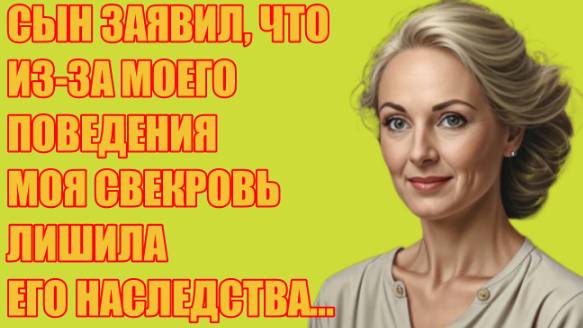 СЫН ЗАЯВИЛ, ЧТО ИЗ-ЗА МОЕГО ПОВЕДЕНИЯ МОЯ СВЕКРОВЬ ЛИШИЛА ЕГО НАСЛЕДСТВА...